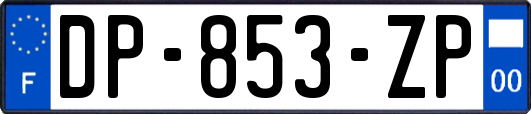 F
DP-853-ZP
00